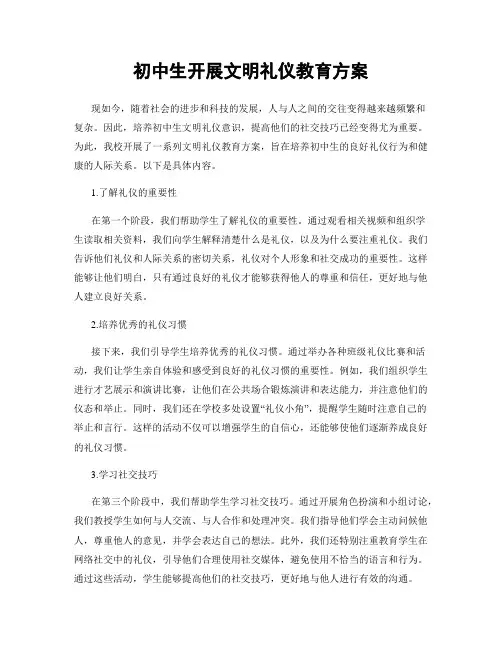 初中生开展文明礼仪教育方案

现如今，随着社会的进步和科技的发展，人与人之间的交往变得越来越频繁和复杂。因此，培养初中生文明礼仪意识，提高他们的社交技巧已经变得尤为重要。为此，我校开展了一系列文明礼仪教育方案，旨在培养初中生的良好礼仪行为和健康的人际关系。以下是具体内容。

1.了解礼仪的重要性

在第一个阶段，我们帮助学生了解礼仪的重要性。通过观看相关视频和组织学生读取相关资料，我们向学生解释清楚什么是礼仪，以及为什么要注重礼仪。我们告诉他们礼仪和人际关系的密切关系，礼仪对个人形象和社交成功的重要性。这样能够让他们明白，只有通过良好的礼仪才能够获得他人的尊重和信任，更好地与他人建立良好关系。

2.培养优秀的礼仪习惯

接下来，我们引导学生培养优秀的礼仪习惯。通过举办各种班级礼仪比赛和活动，我们让学生亲自体验和感受到良好的礼仪习惯的重要性。例如，我们组织学生进行才艺展示和演讲比赛，让他们在公共场合锻炼演讲和表达能力，并注意他们的仪态和举止。同时，我们还在学校多处设置“礼仪小角”，提醒学生随时注意自己的举止和言行。这样的活动不仅可以增强学生的自信心，还能够使他们逐渐养成良好的礼仪习惯。

3.学习社交技巧

在第三个阶段中，我们帮助学生学习社交技巧。通过开展角色扮演和小组讨论，我们教授学生如何与人交流、与人合作和处理冲突。我们指导他们学会主动问候他人，尊重他人的意见，并学会表达自己的想法。此外，我们还特别注重教育学生在网络社交中的礼仪，引导他们合理使用社交媒体，避免使用不恰当的语言和行为。通过这些活动，学生能够提高他们的社交技巧，更好地与他人进行有效的沟通。